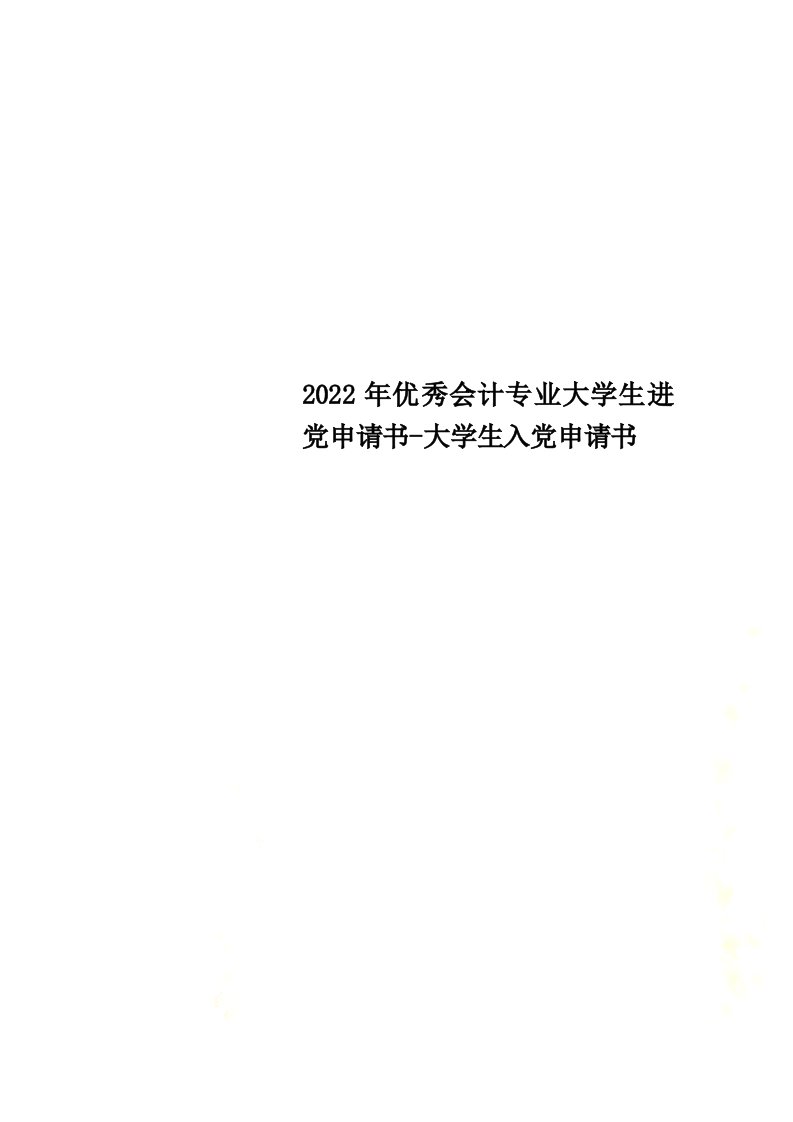 2022年优秀会计专业大学生进党申请书-大学生入党申请书